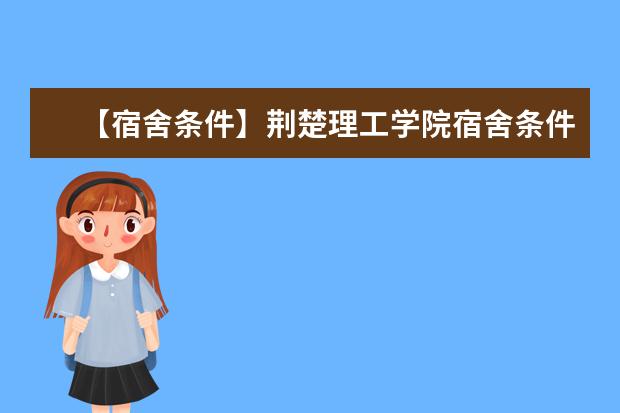 【宿舍条件】荆楚理工学院宿舍条件